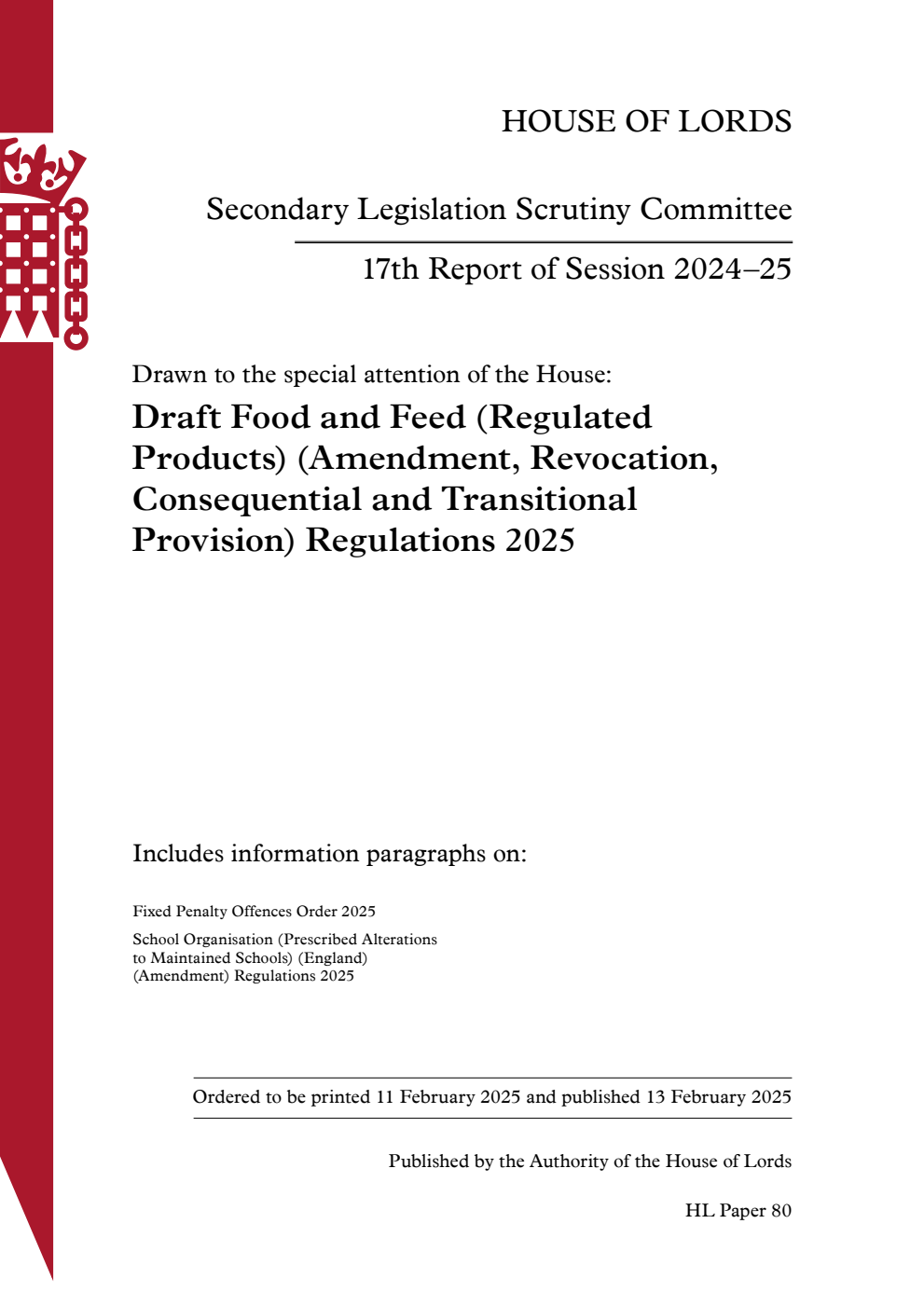 HOUSE OF LORDS

Secondary Legislation Scrutiny Committee

17th Report of Session 2024–25

Drawn to the special attention of the House:

Draft Food and Feed (Regulated Products) (Amendment, Revocation, Consequential and Transitional Provision) Regulations 2025

Includes information paragraphs on:

Fixed Penalty Offences Order 2025

School Organisation (Prescribed Alterations to Maintained Schools) (England) (Amendment) Regulations 2025

Ordered to be printed 11 February 2025 and published 13 February 2025

Published by the Authority of the House of Lords

HL Paper 80